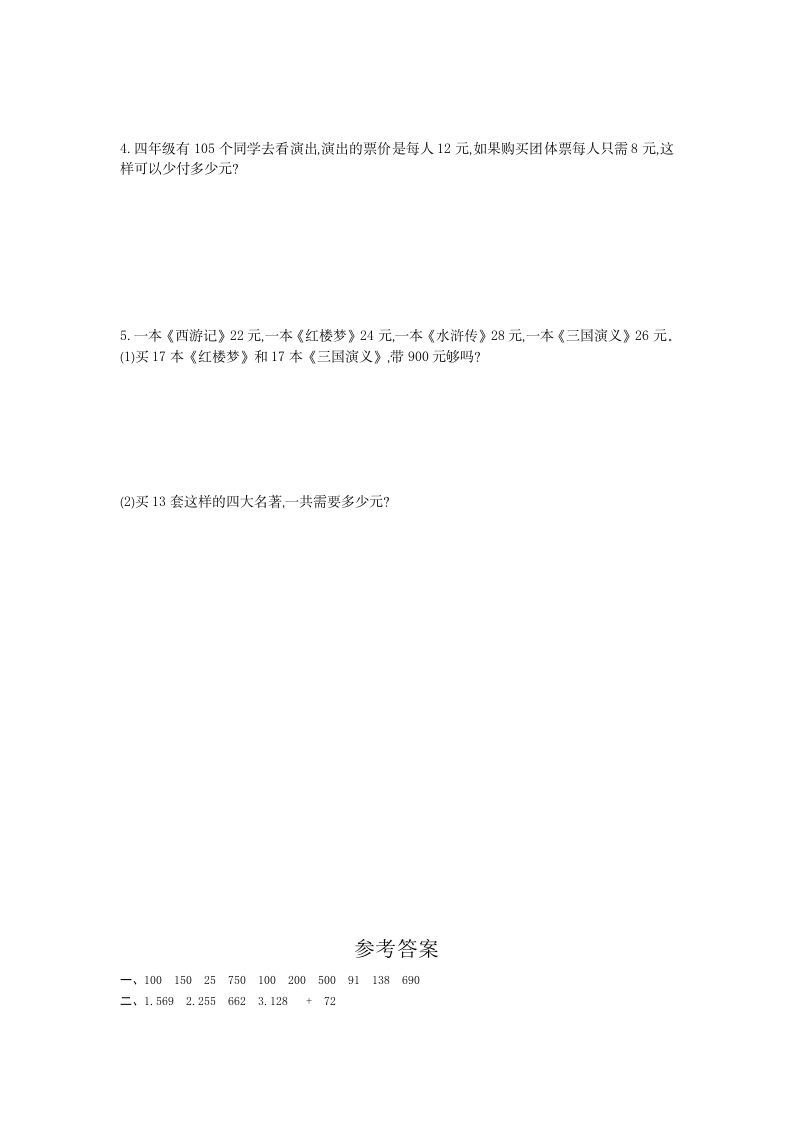 4. 四年级有 105 个同学去看演出,演出的票价是每人 12 元,如果购买团体票每人只需 8 元,这样可以少付多少元?

5. 一本《西游记》22 元,一本《红楼梦》24 元,一本《水浒传》28 元,一本《三国演义》26 元。
(1)买 17 本《红楼梦》和 17 本《三国演义》,带 900 元够吗?

(2)买 13 套这样的四大名著,一共需要多少元?

参考答案

一、100 150 25 750 100 200 500 91 138 690
二、1. 569 2. 255 662 3. 128 + 72